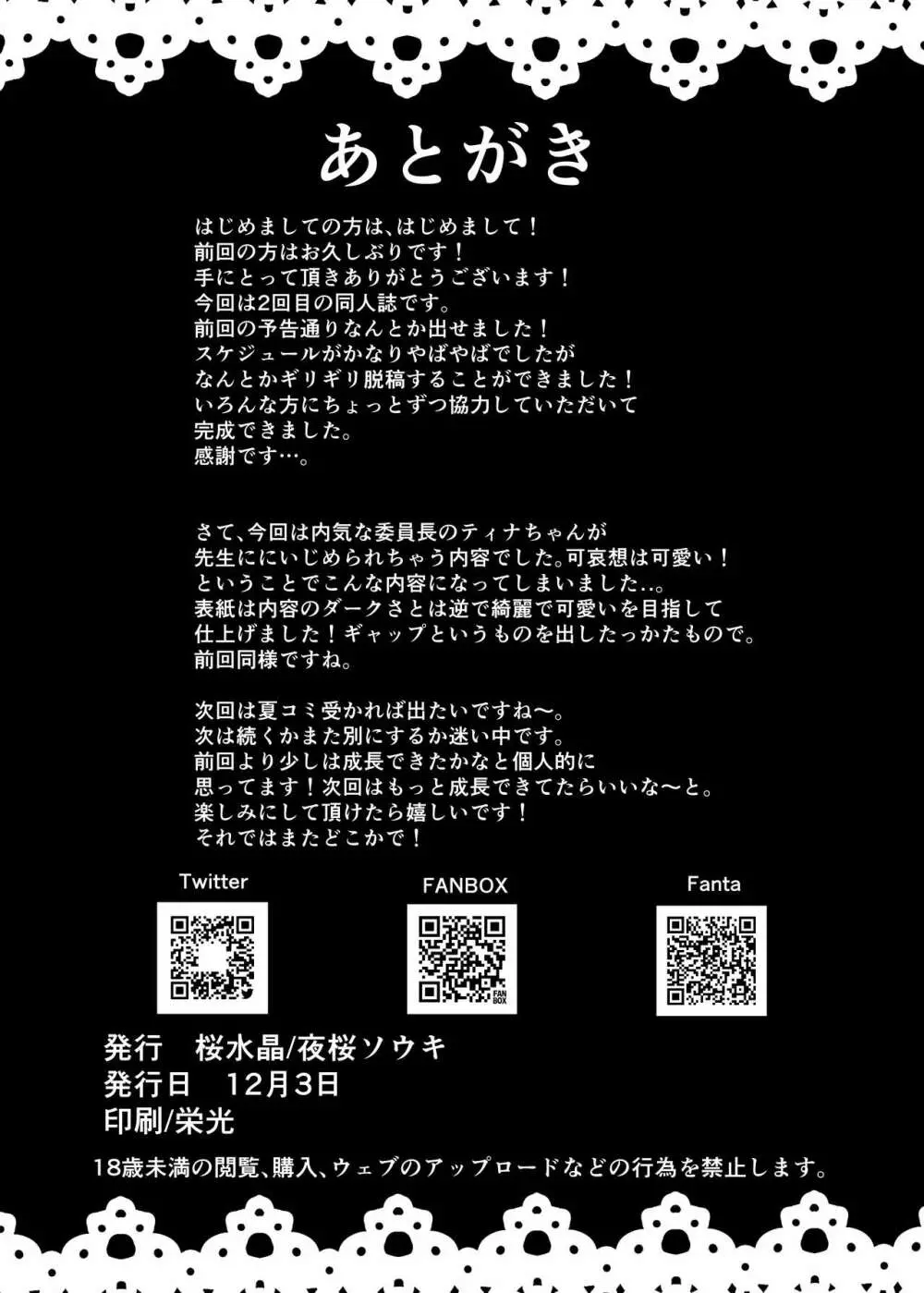 あとがき

はじめましての方は、はじめまして！
前回の方はお久しぶりです！
手にとって頂きありがとうございます！
今回は2回目の同人誌です。
前回の予告通りなんとか出せました！
スケジュールがかなりやばやばでしたが
なんとかギリギリ脱稿することができました！
いろんな方にちょっとずつ協力していただいて
完成できました。
感謝です…。

さて、今回は内気な委員長のティナちゃんが
先生ににいじめられちゃう内容でした。可哀想は可愛い！
ということでこんな内容になってしまいました..。
表紙は内容のダークさとは逆で綺麗で可愛いを目指して
仕上げました！ギャップというものを出したっかたもので。
前回同様ですね。

次回は夏コミ受かれば出たいですね〜。
次は続くかまた別にするか迷い中です。
前回より少しは成長できたかなと個人的に
思ってます！次回はもっと成長できてたらいいな〜と。
楽しみにして頂けたら嬉しいです！
それではまたどこかで！

Twitter

FANBOX

FAN BOX

Fanta

発行　桜水晶/夜桜ソウキ
発行日　12月3日
印刷/栄光
18歳未満の閲覧、購入、ウェブのアップロードなどの行為を禁止します。